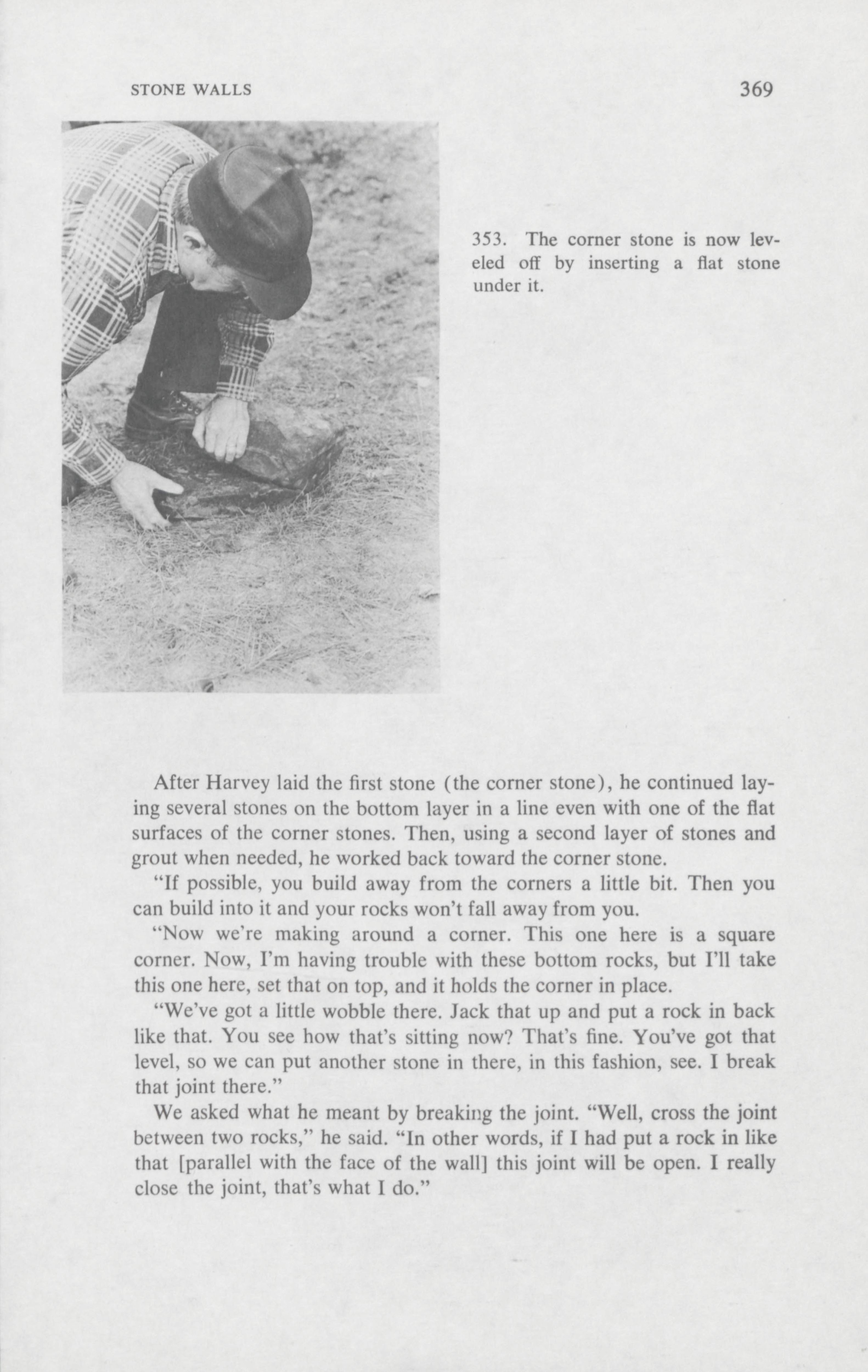 STONE WALLS

369

353. The corner stone is now leveled off by inserting a flat stone under it.

After Harvey laid the first stone (the corner stone), he continued laying several stones on the bottom layer in a line even with one of the flat surfaces of the corner stones. Then, using a second layer of stones and grout when needed, he worked back toward the corner stone.

"If possible, you build away from the corners a little bit. Then you can build into it and your rocks won't fall away from you.

"Now we're making around a corner. This one here is a square corner. Now, I'm having trouble with these bottom rocks, but I'll take this one here, set that on top, and it holds the corner in place.

"We've got a little wobble there. Jack that up and put a rock in back like that. You see how that's sitting now? That's fine. You've got that level, so we can put another stone in there, in this fashion, see. I break that joint there."

We asked what he meant by breaking the joint. "Well, cross the joint between two rocks," he said. "In other words, if I had put a rock in like that [parallel with the face of the wall] this joint will be open. I really close the joint, that's what I do."